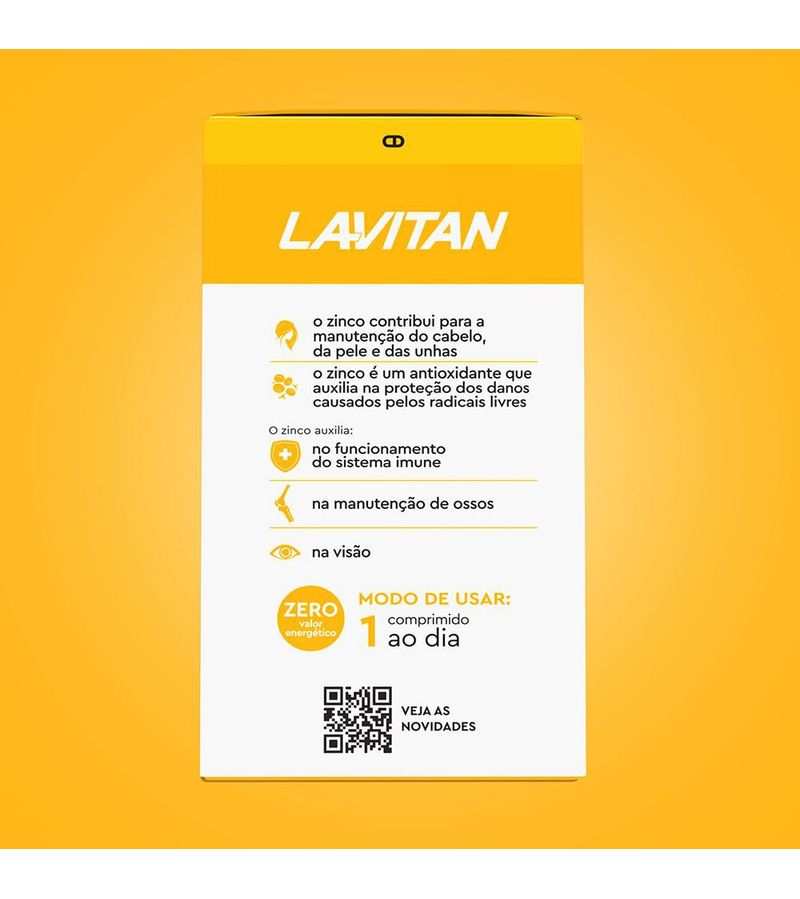 LAVITAN

o zinco contribui para a manutenção do cabelo, da pele e das unhas

o zinco é um antioxidante que auxilia na proteção dos danos causados pelos radicais livres

O zinco auxilia:

no funcionamento do sistema imune

na manutenção de ossos

na visão

ZERO valor energético

MODO DE USAR:
1 comprimido ao dia

VEJA AS NOVIDADES